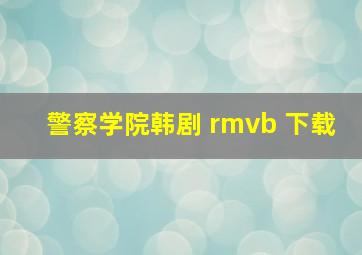 警察学院韩剧 rmvb 下载